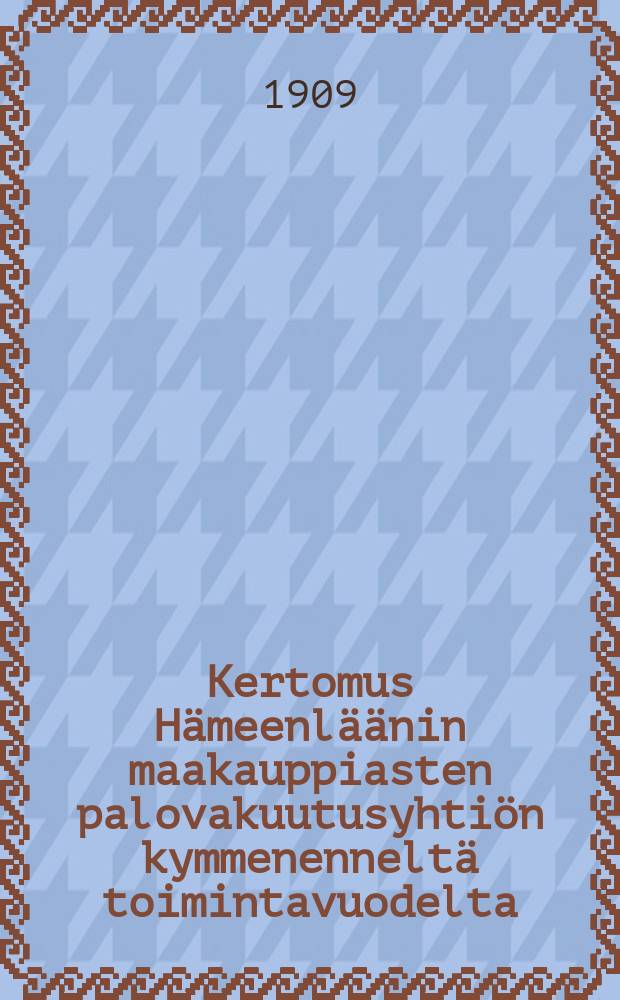 1909

Kertomus Hämeenläänin maakauppiasten palovakuutusyhtiön kymmenenneltä toimintavuodelta